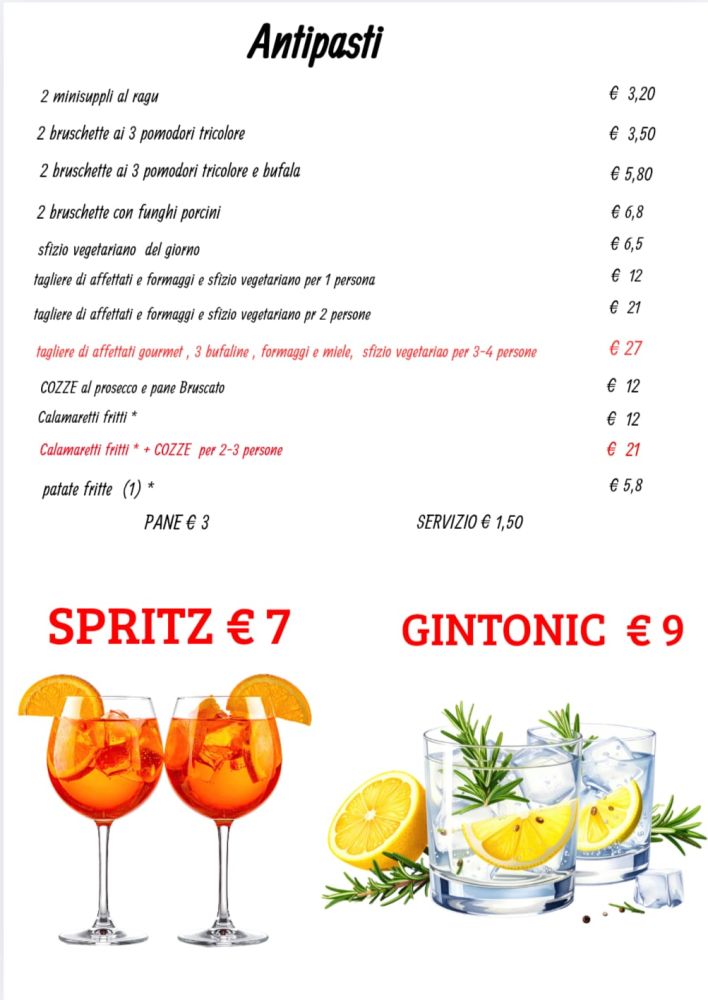 Antipasti

2 minisuppli al ragu € 3,20

2 bruschette ai 3 pomodori tricolore € 3,50

2 bruschette ai 3 pomodori tricolore e bufala € 5,80

2 bruschette con funghi porcini € 6,8

sfizio vegetariano del giorno € 6,5

tagliere di affettati e formaggi e sfizio vegetariano per 1 persona € 12

tagliere di affettati e formaggi e sfizio vegetariano pr 2 persone € 21

tagliere di affettati gourmet , 3 bufaline , formaggi e miele, sfizio vegetariao per 3-4 persone € 27

COZZE al prosecco e pane Bruscato € 12

Calamaretti fritti * € 12

Calamaretti fritti * + COZZE per 2-3 persone € 21

patate fritte (1) * € 5,8

PANE € 3 SERVIZIO € 1,50

SPRITZ € 7

GINTONIC € 9